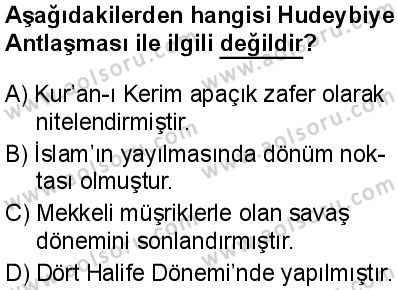 Aşağıdakilerden hangisi Hudeybiye Antlaşması ile ilgili değildir?

A) Kur'an-ı Kerim apaçık zafer olarak nitelendirmiştir.
B) İslam'ın yayılmasında dönüm noktası olmuştur.
C) Mekkeli müşriklerle olan savaş dönemini sonlandırmıştır.
D) Dört Halife Dönemi'nde yapılmıştır.

www.aolsoru.com